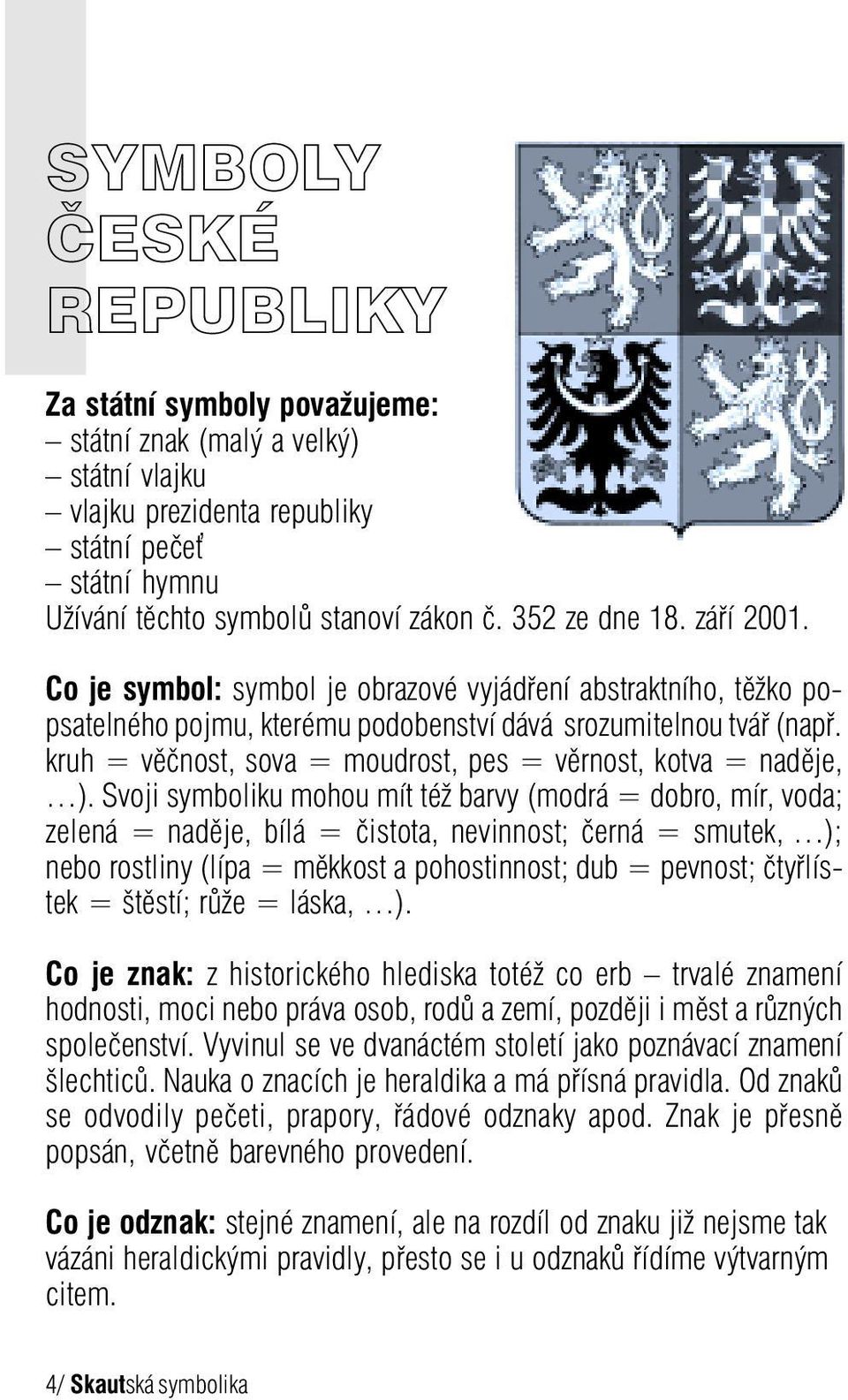 SYMBOLY ČESKÉ REPUBLIKY

Za státní symboly považujeme:
– státní znak (malý a velký)
– státní vlajku
– vlajku prezidenta republiky
– státní pečeť
– státní hymnu
Užívání těchto symbolů stanoví zákon č. 352 ze dne 18. září 2001.

Co je symbol: symbol je obrazové vyjádření abstraktního, těžko popsatelného pojmu, kterému podobenství dává srozumitelnou tvář (např. kruh = věčnost, sova = moudrost, pes = věrnost, kotva = naděje, ...). Svoji symboliku mohou mít též barvy (modrá = dobro, mír, voda; zelená = naděje, bílá = čistota, nevinnost; černá = smutek, ...); nebo rostliny (lípa = měkkost a pohostinnost; dub = pevnost; čtyřlístek = štěstí; růže = láska, ...).

Co je znak: z historického hlediska totéž co erb – trvalé znamení hodnosti, moci nebo práva osob, rodů a zemí, později i měst a různých společenství. Vyvinul se ve dvanáctém století jako poznávací znamení šlechticů. Nauka o znacích je heraldika a má přísná pravidla. Od znaků se odvodily pečeti, prapory, řádové odznaky apod. Znak je přesně popsán, včetně barevného provedení.

Co je odznak: stejné znamení, ale na rozdíl od znaku již nejsme tak vázáni heraldickými pravidly, přesto se i u odznaků řídíme výtvarným citem.

4/ Skautská symbolika